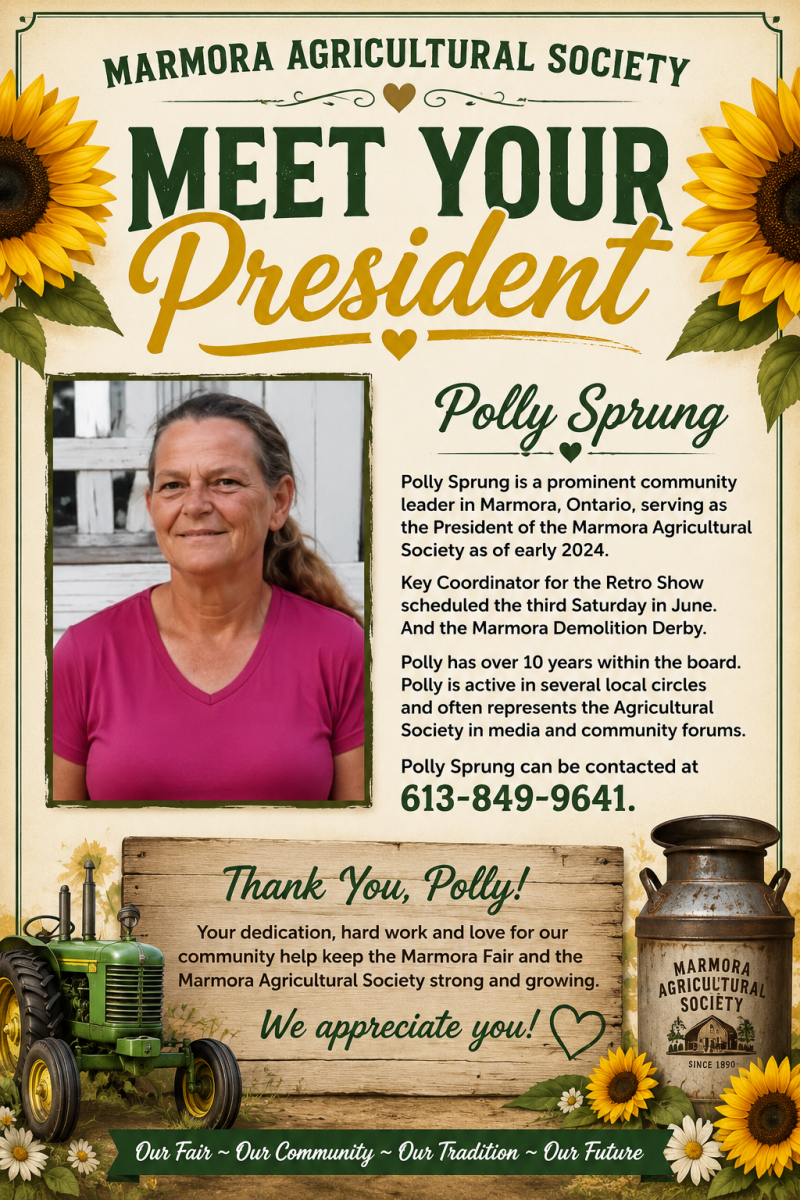 MARMORA AGRICULTURAL SOCIETY

MEET YOUR President

Polly Sprung

Polly Sprung is a prominent community leader in Marmora, Ontario, serving as the President of the Marmora Agricultural Society as of early 2024.

Key Coordinator for the Retro Show scheduled the third Saturday in June. And the Marmora Demolition Derby.

Polly has over 10 years within the board. Polly is active in several local circles and often represents the Agricultural Society in media and community forums.

Polly Sprung can be contacted at 613-849-9641.

Thank You, Polly!

Your dedication, hard work and love for our community help keep the Marmora Fair and the Marmora Agricultural Society strong and growing.

We appreciate you!

MARMORA AGRICULTURAL SOCIETY
SINCE 1890

Our Fair ~ Our Community ~ Our Tradition ~ Our Future